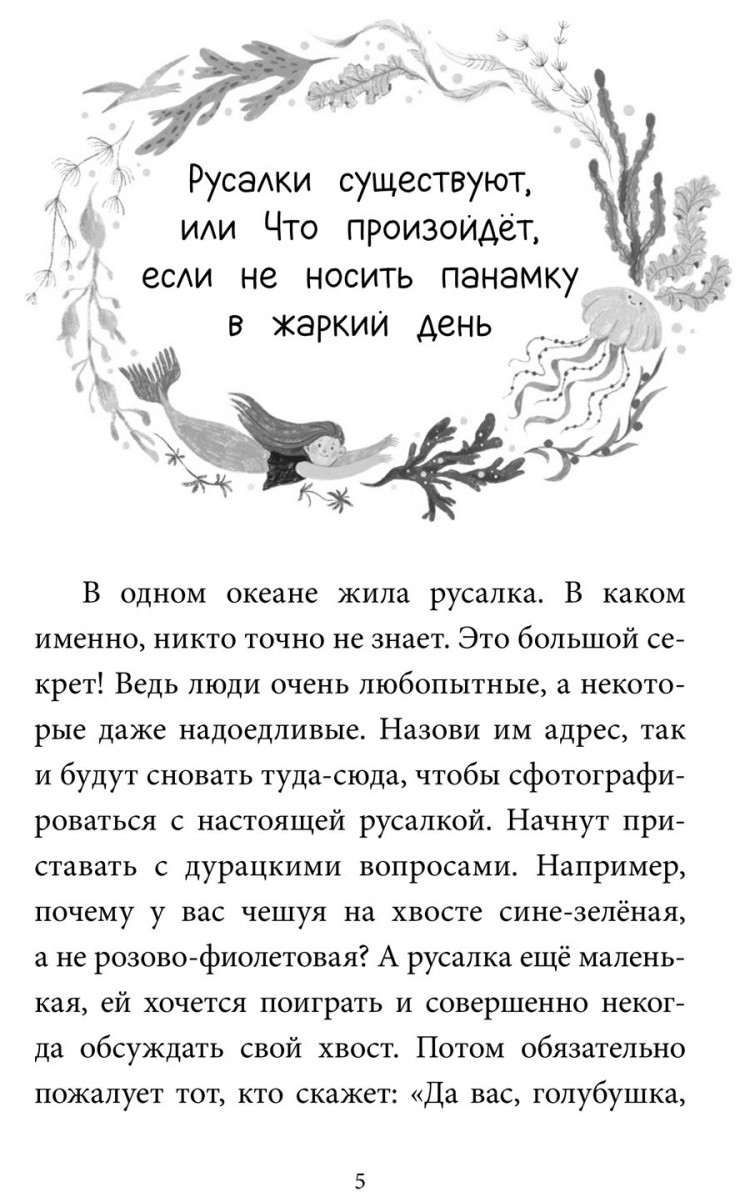 Русалки существуют, или Что произойдёт, если не носить панамку в жаркий день

В одном океане жила русалка. В каком именно, никто точно не знает. Это большой секрет! Ведь люди очень любопытные, а некоторые даже надоедливые. Назови им адрес, так и будут сновать туда-сюда, чтобы сфотографироваться с настоящей русалкой. Начнут приставать с дурацкими вопросами. Например, почему у вас чешуя на хвосте сине-зелёная, а не розово-фиолетовая? А русалка ещё маленькая, ей хочется поиграть и совершенно некогда обсуждать свой хвост. Потом обязательно пожалует тот, кто скажет: «Да вас, голубушка,

5